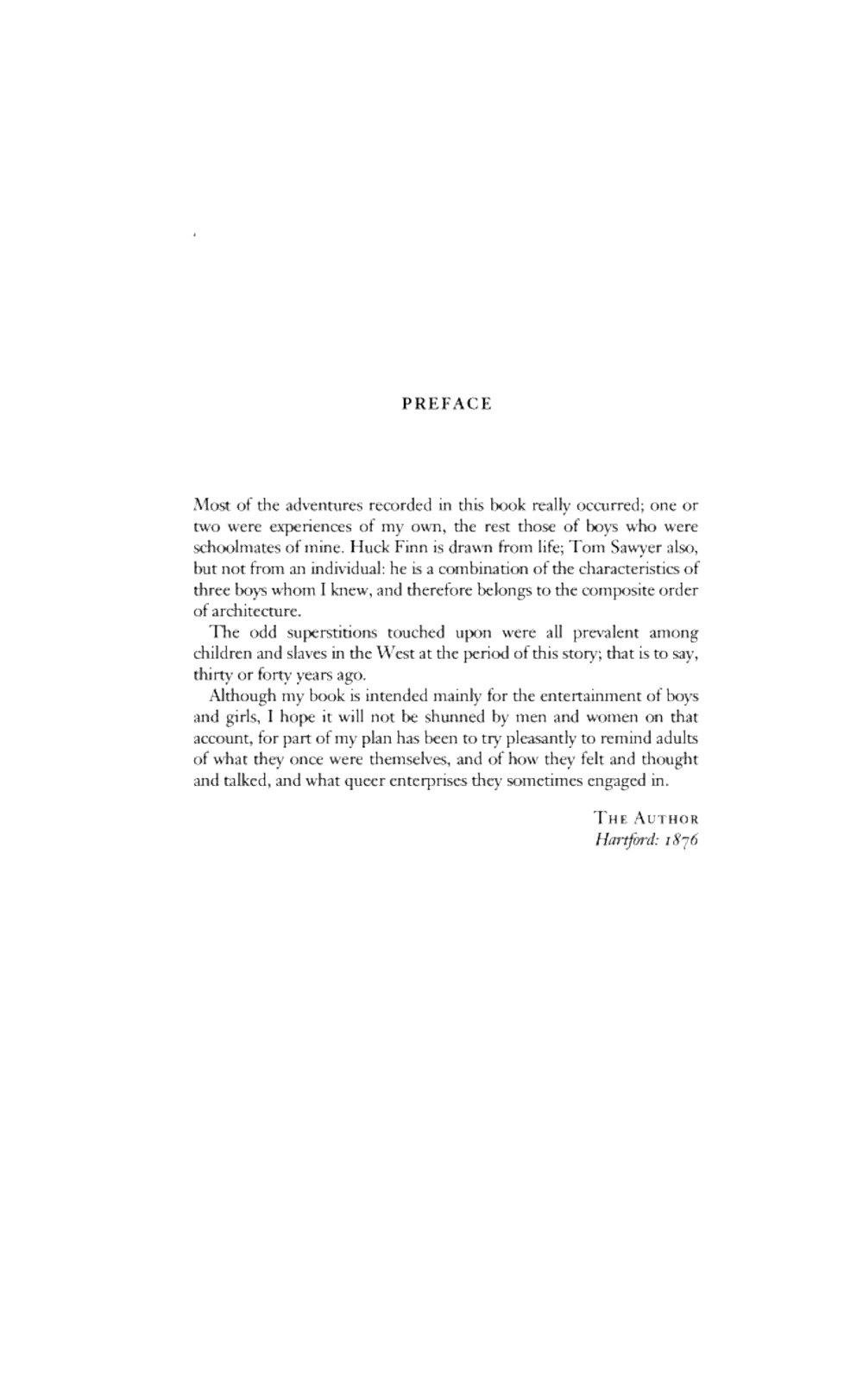 PREFACE

Most of the adventures recorded in this book really occurred; one or two were experiences of my own, the rest those of boys who were schoolmates of mine. Huck Finn is drawn from life; Tom Sawyer also, but not from an individual: he is a combination of the characteristics of three boys whom I knew, and therefore belongs to the composite order of architecture.

The odd superstitions touched upon were all prevalent among children and slaves in the West at the period of this story; that is to say, thirty or forty years ago.

Although my book is intended mainly for the entertainment of boys and girls, I hope it will not be shunned by men and women on that account, for part of my plan has been to try pleasantly to remind adults of what they once were themselves, and of how they felt and thought and talked, and what queer enterprises they sometimes engaged in.

THE AUTHOR
Hartford: 1876